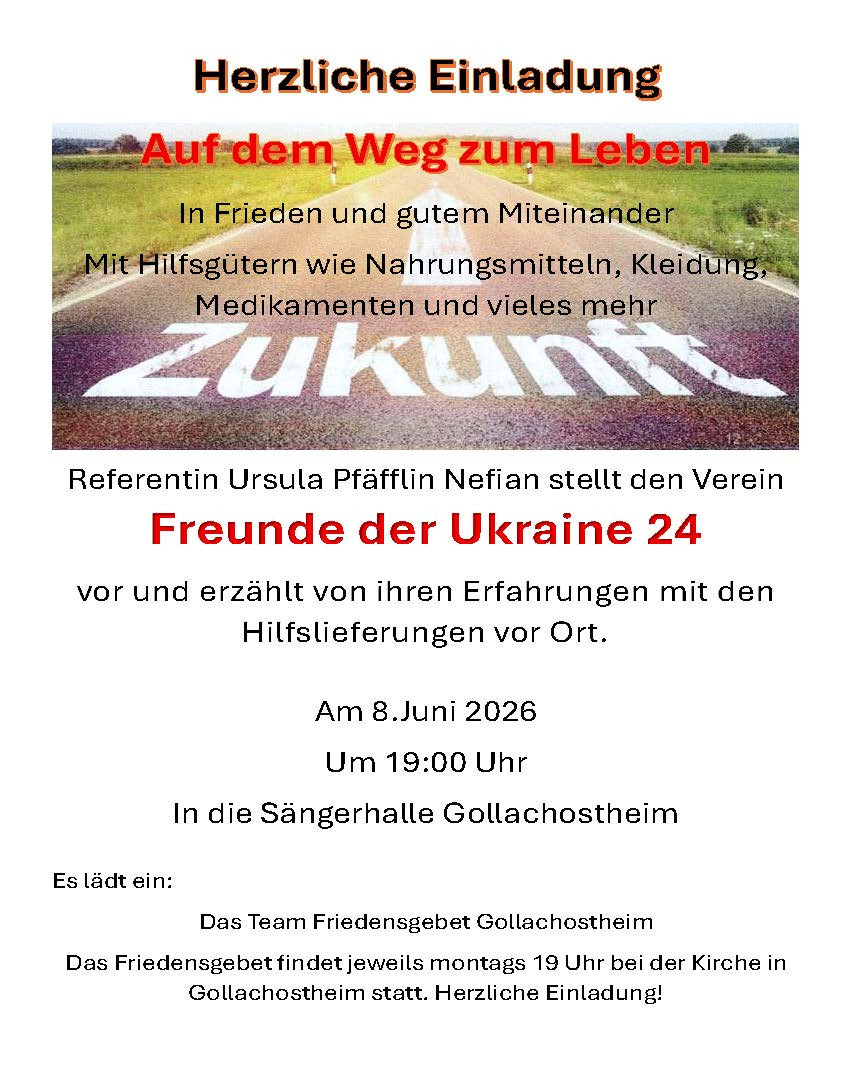 Herzliche Einladung

Auf dem Weg zum Leben

In Frieden und gutem Miteinander

Mit Hilfsgütern wie Nahrungsmitteln, Kleidung, Medikamenten und vieles mehr

Zukunft

Referentin Ursula Pfäfflin Nefian stellt den Verein

Freunde der Ukraine 24

vor und erzählt von ihren Erfahrungen mit den Hilfslieferungen vor Ort.

Am 8.Juni 2026

Um 19:00 Uhr

In die Sängerhalle Gollachostheim

Es lädt ein:

Das Team Friedensgebet Gollachostheim

Das Friedensgebet findet jeweils montags 19 Uhr bei der Kirche in Gollachostheim statt. Herzliche Einladung!